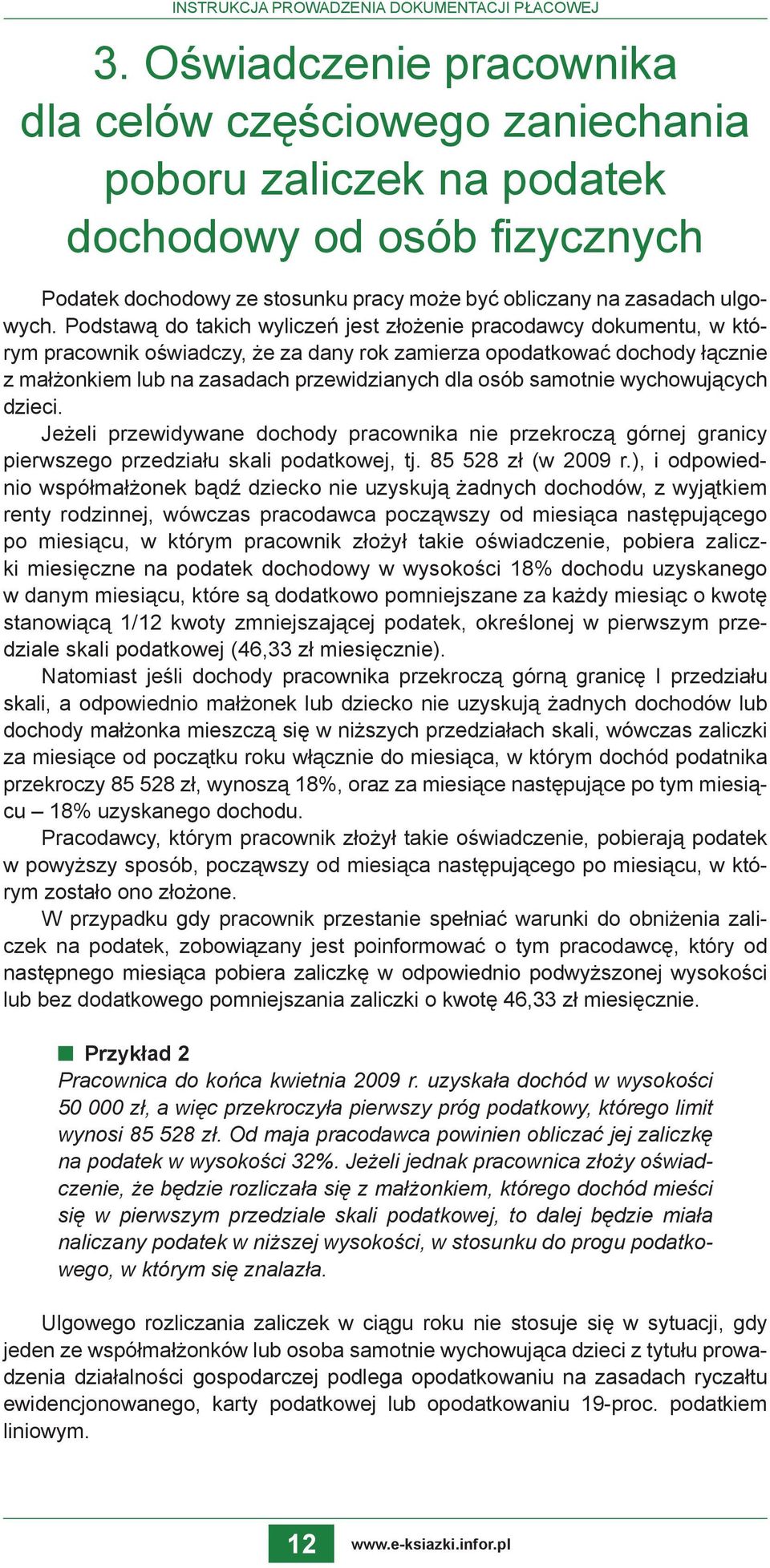 INSTRUKCJA PROWADZENIA DOKUMENTACJI PŁACOWEJ

3. Oświadczenie pracownika dla celów częściowego zaniechania poboru zaliczek na podatek dochodowy od osób fizycznych

Podatek dochodowy ze stosunku pracy może być obliczany na zasadach ulgowych. Podstawą do takich wyliczeń jest złożenie pracodawcy dokumentu, w którym pracownik oświadczy, że za dany rok zamierza opodatkować dochody łącznie z małżonkiem lub na zasadach przewidzianych dla osób samotnie wychowujących dzieci.

Jeżeli przewidywane dochody pracownika nie przekroczą górnej granicy pierwszego przedziału skali podatkowej, tj. 85 528 zł (w 2009 r.), i odpowiednio współmałżonek bądź dziecko nie uzyskują żadnych dochodów, z wyjątkiem renty rodzinnej, wówczas pracodawca począwszy od miesiąca następującego po miesiącu, w którym pracownik złożył takie oświadczenie, pobiera zaliczki miesięczne na podatek dochodowy w wysokości 18% dochodu uzyskanego w danym miesiącu, które są dodatkowo pomniejszane za każdy miesiąc o kwotę stanowiącą 1/12 kwoty zmniejszającej podatek, określonej w pierwszym przedziale skali podatkowej (46,33 zł miesięcznie).

Natomiast jeśli dochody pracownika przekroczą górną granicę I przedziału skali, a odpowiednio małżonek lub dziecko nie uzyskują żadnych dochodów lub dochody małżonka mieszczą się w niższych przedziałach skali, wówczas zaliczki za miesiące od początku roku włącznie do miesiąca, w którym dochód podatnika przekroczy 85 528 zł, wynoszą 18%, oraz za miesiące następujące po tym miesiącu – 18% uzyskanego dochodu.

Pracodawcy, którym pracownik złożył takie oświadczenie, pobierają podatek w powyższy sposób, począwszy od miesiąca następującego po miesiącu, w którym zostało ono złożone.

W przypadku gdy pracownik przestanie spełniać warunki do obniżenia zaliczek na podatek, zobowiązany jest poinformować o tym pracodawcę, który od następnego miesiąca pobiera zaliczkę w odpowiednio podwyższonej wysokości lub bez dodatkowego pomniejszania zaliczki o kwotę 46,33 zł miesięcznie.

Przykład 2
Pracownica do końca kwietnia 2009 r. uzyskała dochód w wysokości 50 000 zł, a więc przekroczyła pierwszy próg podatkowy, którego limit wynosi 85 528 zł. Od maja pracodawca powinien obliczać jej zaliczkę na podatek w wysokości 32%. Jeżeli jednak pracownica złoży oświadczenie, że będzie rozliczała się z małżonkiem, którego dochód mieści się w pierwszym przedziale skali podatkowej, to dalej będzie miała naliczany podatek w niższej wysokości, w stosunku do progu podatkowego, w którym się znalazła.

Ulgowego rozliczania zaliczek w ciągu roku nie stosuje się w sytuacji, gdy jeden ze współmałżonków lub osoba samotnie wychowująca dzieci z tytułu prowadzenia działalności gospodarczej podlega opodatkowaniu na zasadach ryczałtu ewidencjonowanego, karty podatkowej lub opodatkowaniu 19-proc. podatkiem liniowym.

12 www.e-ksiazki.infor.pl